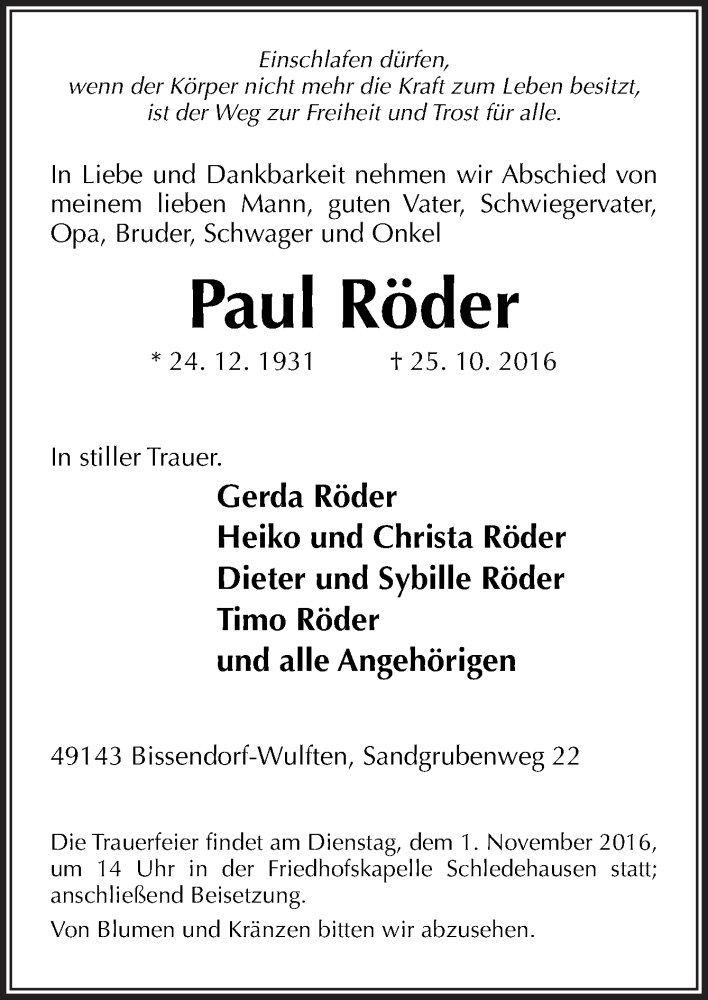 Einschlafen dürfen,
wenn der Körper nicht mehr die Kraft zum Leben besitzt,
ist der Weg zur Freiheit und Trost für alle.

In Liebe und Dankbarkeit nehmen wir Abschied von meinem lieben Mann, guten Vater, Schwiegervater, Opa, Bruder, Schwager und Onkel

Paul Röder

* 24. 12. 1931 † 25. 10. 2016

In stiller Trauer.

Gerda Röder
Heiko und Christa Röder
Dieter und Sybille Röder
Timo Röder
und alle Angehörigen

49143 Bissendorf-Wulften, Sandgrubenweg 22

Die Trauerfeier findet am Dienstag, dem 1. November 2016, um 14 Uhr in der Friedhofskapelle Schledehausen statt; anschließend Beisetzung.

Von Blumen und Kränzen bitten wir abzusehen.